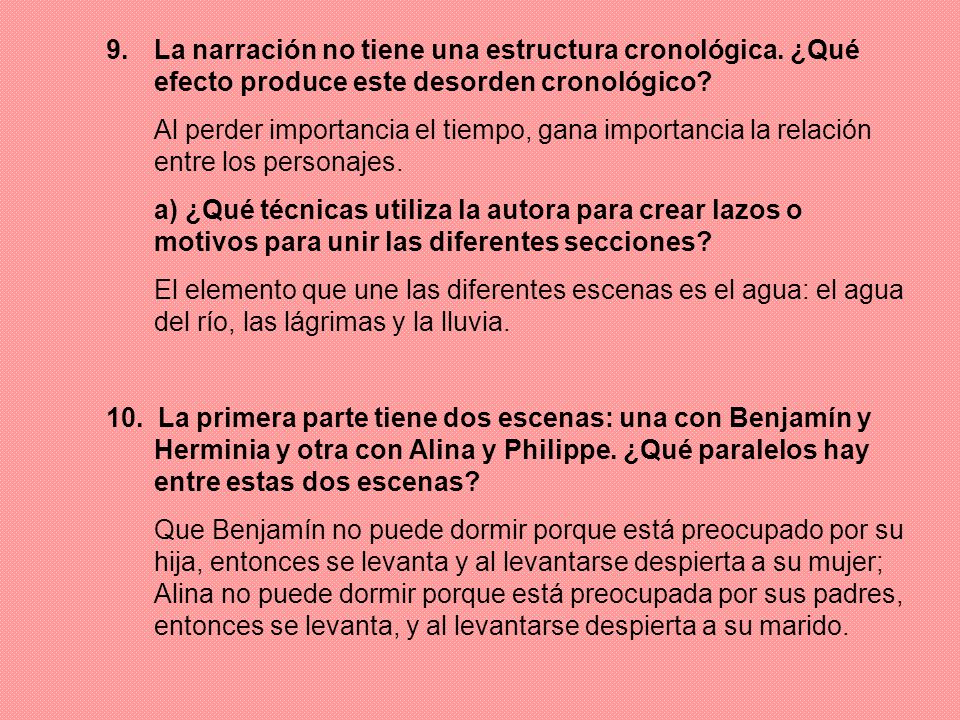 9. La narración no tiene una estructura cronológica. ¿Qué efecto produce este desorden cronológico?

Al perder importancia el tiempo, gana importancia la relación entre los personajes.

a) ¿Qué técnicas utiliza la autora para crear lazos o motivos para unir las diferentes secciones?

El elemento que une las diferentes escenas es el agua: el agua del río, las lágrimas y la lluvia.

10. La primera parte tiene dos escenas: una con Benjamín y Herminia y otra con Alina y Philippe. ¿Qué paralelos hay entre estas dos escenas?

Que Benjamín no puede dormir porque está preocupado por su hija, entonces se levanta y al levantarse despierta a su mujer; Alina no puede dormir porque está preocupada por sus padres, entonces se levanta, y al levantarse despierta a su marido.